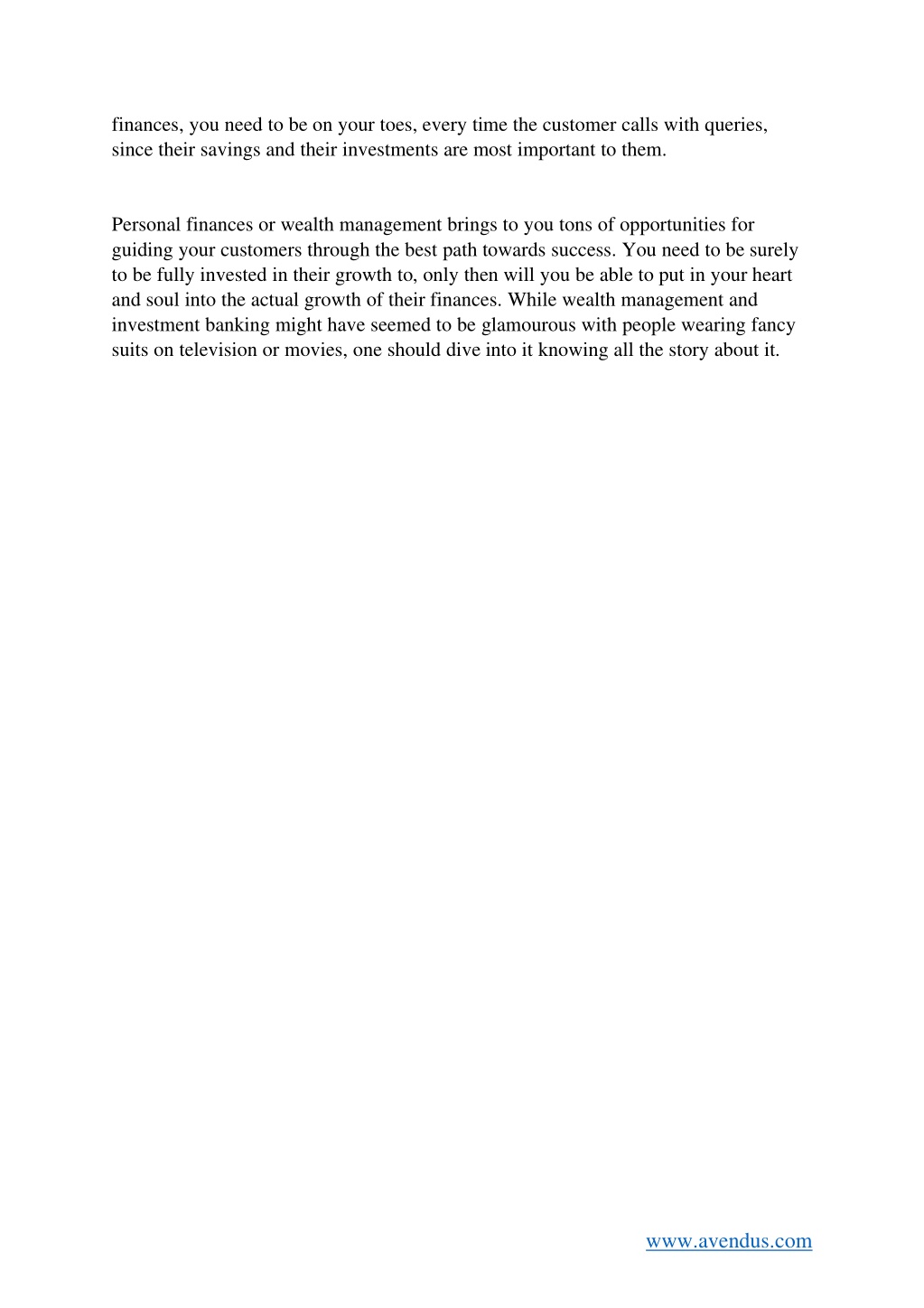 finances, you need to be on your toes, every time the customer calls with queries, since their savings and their investments are most important to them.

Personal finances or wealth management brings to you tons of opportunities for guiding your customers through the best path towards success. You need to be surely to be fully invested in their growth to, only then will you be able to put in your heart and soul into the actual growth of their finances. While wealth management and investment banking might have seemed to be glamourous with people wearing fancy suits on television or movies, one should dive into it knowing all the story about it.

www.avendus.com